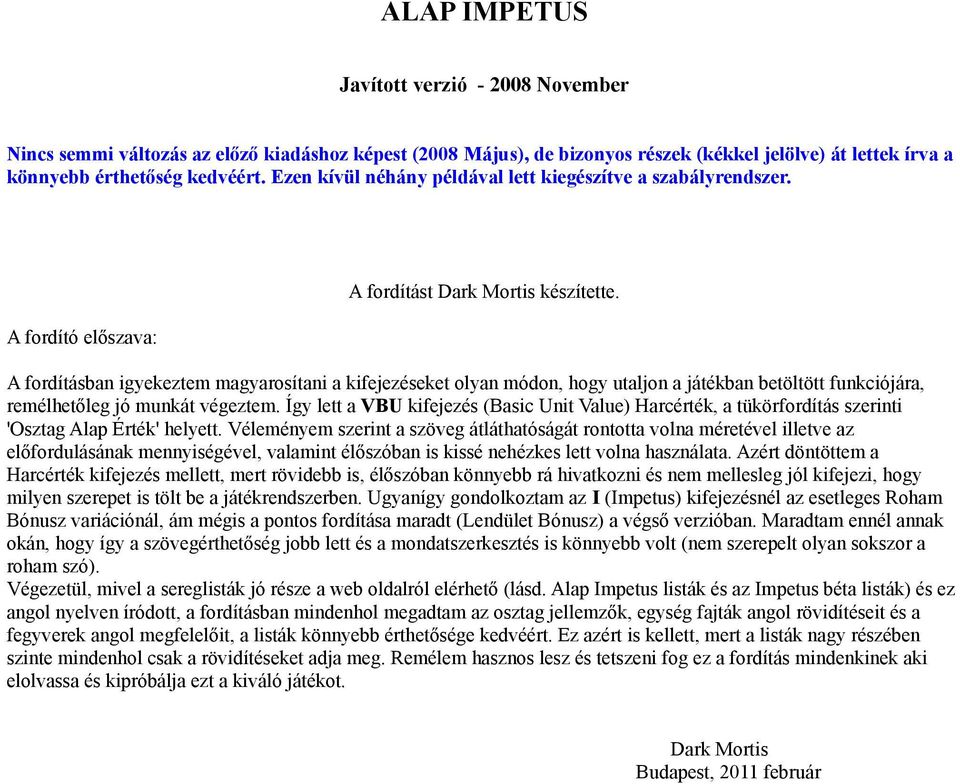 ALAP IMPETUS

Javított verzió - 2008 November

Nincs semmi változás az előző kiadáshoz képest (2008 Május), de bizonyos részek (kékkel jelölve) át lettek írva a könnyebb érthetőség kedvéért. Ezen kívül néhány példával lett kiegészítve a szabályrendszer.

A fordítást Dark Mortis készítette.

A fordító előszava:

A fordításban igyekeztem magyarosítani a kifejezéseket olyan módon, hogy utaljon a játékban betöltött funkciójára, remélhetőleg jó munkát végeztem. Így lett a VBU kifejezés (Basic Unit Value) Harcérték, a tükörfordítás szerinti 'Osztag Alap Érték' helyett. Véleményem szerint a szöveg átláthatóságát rontotta volna méretével illetve az előfordulásának mennyiségével, valamint élőszóban is kissé nehézkes lett volna használata. Azért döntöttem a Harcérték kifejezés mellett, mert rövidebb is, élőszóban könnyebb rá hivatkozni és nem mellesleg jól kifejezi, hogy milyen szerepet is tölt be a játékrendszerben. Ugyanígy gondolkoztam az I (Impetus) kifejezésnél az esetleges Roham Bónusz variációnál, ám mégis a pontos fordítása maradt (Lendület Bónusz) a végső verzióban. Maradtam ennél annak okán, hogy így a szövegérthetőség jobb lett és a mondatszerkesztés is könnyebb volt (nem szerepelt olyan sokszor a roham szó).
Végezetül, mivel a sereglisták jó része a web oldalról elérhető (lásd. Alap Impetus listák és az Impetus béta listák) és ez angol nyelven íródott, a fordításban mindenhol megadtam az osztag jellemzők, egység fajták angol rövidítéseit és a fegyverek angol megfelelőit, a listák könnyebb érthetősége kedvéért. Ez azért is kellett, mert a listák nagy részében szinte mindenhol csak a rövidítéseket adja meg. Remélem hasznos lesz és tetszeni fog ez a fordítás mindenkinek aki elolvassa és kipróbálja ezt a kiváló játékot.

Dark Mortis
Budapest, 2011 február